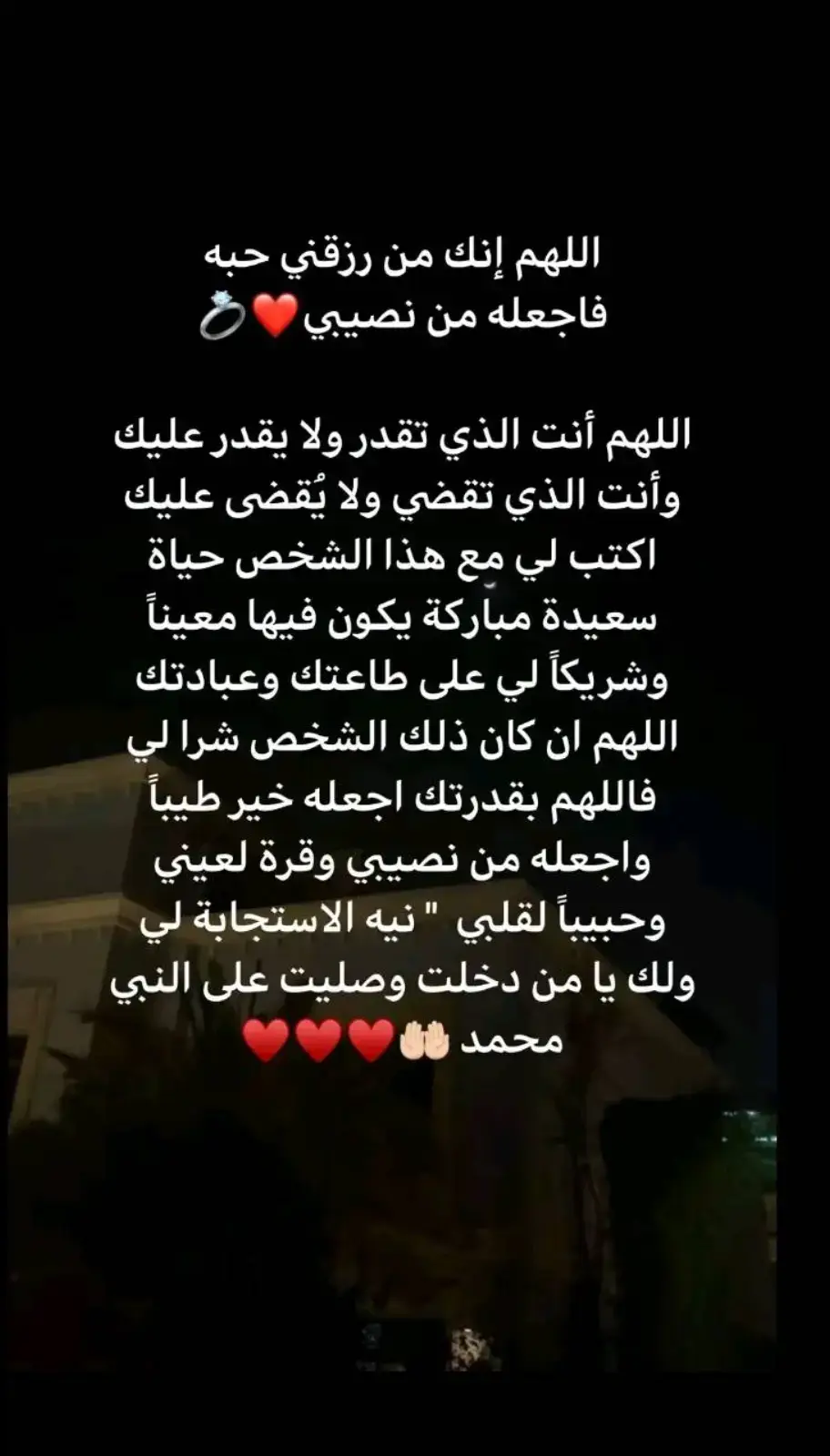 اللهم إنك من رزقني حبه
فاجعله من نصيبي❤️💍

اللهم أنت الذي تقدر ولا يقدر عليك
وأنت الذي تقضي ولا يُقضى عليك
اكتب لي مع هذا الشخص حياة
سعيدة مباركة يكون فيها معيناً
وشريكاً لي على طاعتك وعبادتك
اللهم ان كان ذلك الشخص شرا لي
فاللهم بقدرتك اجعله خير طيباً
واجعله من نصيبي وقرة لعيني
وحبيباً لقلبي " نيه الاستجابة لي
ولك يا من دخلت وصليت على النبي
محمد 🤲🏻❤️❤️❤️